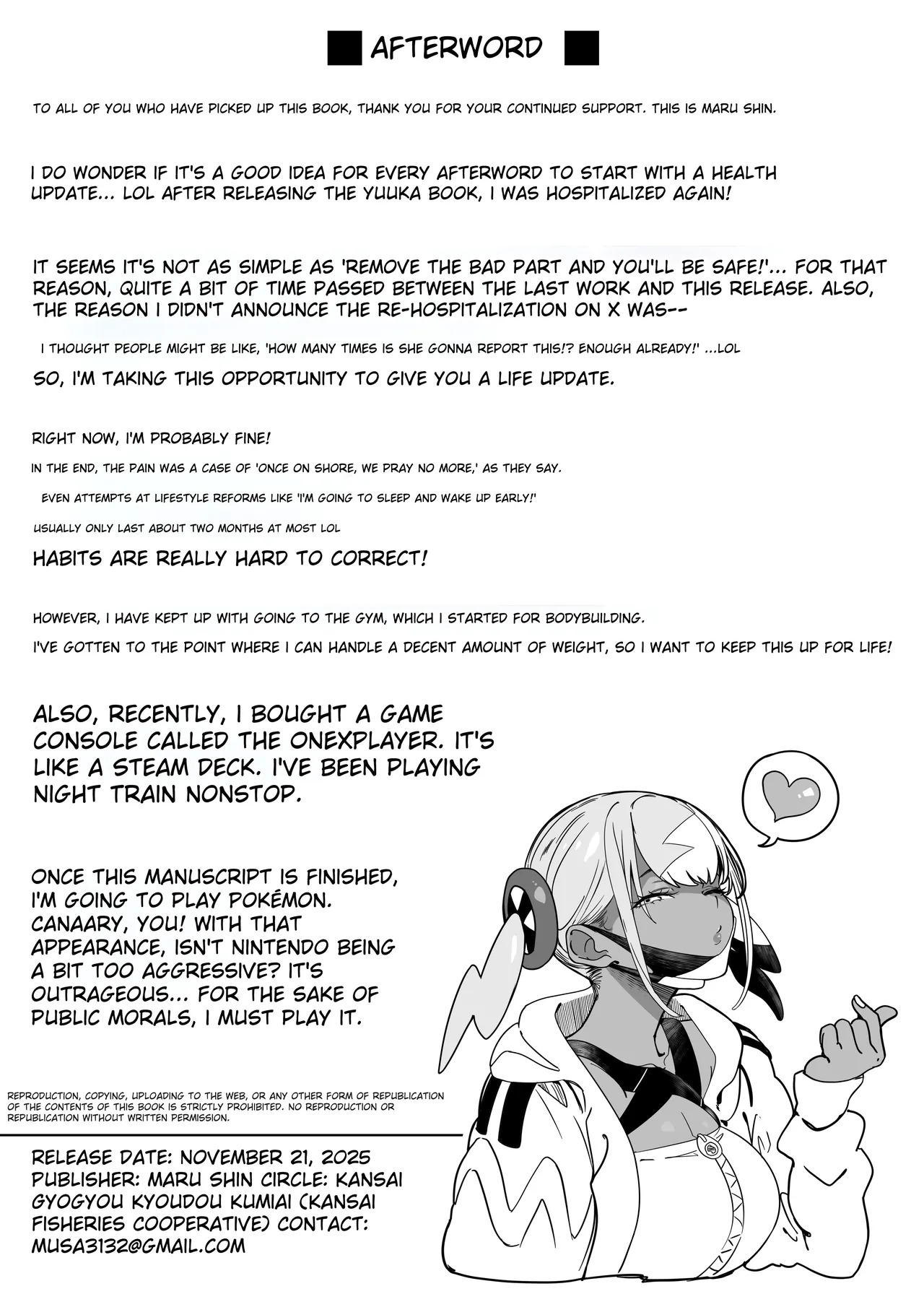 AFTERWORD

TO ALL OF YOU WHO HAVE PICKED UP THIS BOOK, THANK YOU FOR YOUR CONTINUED SUPPORT. THIS IS MARU SHIN.

I DO WONDER IF IT'S A GOOD IDEA FOR EVERY AFTERWORD TO START WITH A HEALTH UPDATE... LOL AFTER RELEASING THE YUUKA BOOK, I WAS HOSPITALIZED AGAIN!

IT SEEMS IT'S NOT AS SIMPLE AS 'REMOVE THE BAD PART AND YOU'LL BE SAFE!'... FOR THAT REASON, QUITE A BIT OF TIME PASSED BETWEEN THE LAST WORK AND THIS RELEASE. ALSO, THE REASON I DIDN'T ANNOUNCE THE RE-HOSPITALIZATION ON X WAS--

I THOUGHT PEOPLE MIGHT BE LIKE, 'HOW MANY TIMES IS SHE GONNA REPORT THIS!? ENOUGH ALREADY!' ...LOL

SO, I'M TAKING THIS OPPORTUNITY TO GIVE YOU A LIFE UPDATE.

RIGHT NOW, I'M PROBABLY FINE!

IN THE END, THE PAIN WAS A CASE OF 'ONCE ON SHORE, WE PRAY NO MORE,' AS THEY SAY.

EVEN ATTEMPTS AT LIFESTYLE REFORMS LIKE 'I'M GOING TO SLEEP AND WAKE UP EARLY!'

USUALLY ONLY LAST ABOUT TWO MONTHS AT MOST LOL

HABITS ARE REALLY HARD TO CORRECT!

HOWEVER, I HAVE KEPT UP WITH GOING TO THE GYM, WHICH I STARTED FOR BODYBUILDING.

I'VE GOTTEN TO THE POINT WHERE I CAN HANDLE A DECENT AMOUNT OF WEIGHT, SO I WANT TO KEEP THIS UP FOR LIFE!

ALSO, RECENTLY, I BOUGHT A GAME CONSOLE CALLED THE ONEXPLAYER. IT'S LIKE A STEAM DECK. I'VE BEEN PLAYING NIGHT TRAIN NONSTOP.

ONCE THIS MANUSCRIPT IS FINISHED, I'M GOING TO PLAY POKÉMON. CANAARY, YOU! WITH THAT APPEARANCE, ISN'T NINTENDO BEING A BIT TOO AGGRESSIVE? IT'S OUTRAGEOUS... FOR THE SAKE OF PUBLIC MORALS, I MUST PLAY IT.

REPRODUCTION, COPYING, UPLOADING TO THE WEB, OR ANY OTHER FORM OF REPUBLICATION OF THE CONTENTS OF THIS BOOK IS STRICTLY PROHIBITED. NO REPRODUCTION OR REPUBLICATION WITHOUT WRITTEN PERMISSION.

RELEASE DATE: NOVEMBER 21, 2025
PUBLISHER: MARU SHIN CIRCLE: KANSAI GYOGYOU KYOUDOU KUMIAI (KANSAI FISHERIES COOPERATIVE) CONTACT: MUSA3132@GMAIL.COM